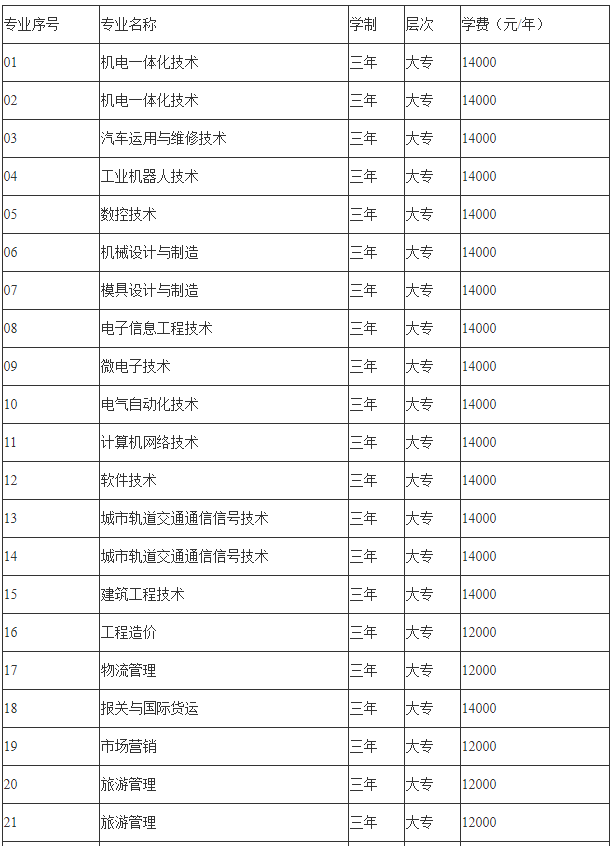 | 专业序号 | 专业名称 | 学制 | 层次 | 学费（元/年） |
|---|---|---|---|---|
| 01 | 机电一体化技术 | 三年 | 大专 | 14000 |
| 02 | 机电一体化技术 | 三年 | 大专 | 14000 |
| 03 | 汽车运用与维修技术 | 三年 | 大专 | 14000 |
| 04 | 工业机器人技术 | 三年 | 大专 | 14000 |
| 05 | 数控技术 | 三年 | 大专 | 14000 |
| 06 | 机械设计与制造 | 三年 | 大专 | 14000 |
| 07 | 模具设计与制造 | 三年 | 大专 | 14000 |
| 08 | 电子信息工程技术 | 三年 | 大专 | 14000 |
| 09 | 微电子技术 | 三年 | 大专 | 14000 |
| 10 | 电气自动化技术 | 三年 | 大专 | 14000 |
| 11 | 计算机网络技术 | 三年 | 大专 | 14000 |
| 12 | 软件技术 | 三年 | 大专 | 14000 |
| 13 | 城市轨道交通通信信号技术 | 三年 | 大专 | 14000 |
| 14 | 城市轨道交通通信信号技术 | 三年 | 大专 | 14000 |
| 15 | 建筑工程技术 | 三年 | 大专 | 14000 |
| 16 | 工程造价 | 三年 | 大专 | 12000 |
| 17 | 物流管理 | 三年 | 大专 | 12000 |
| 18 | 报关与国际货运 | 三年 | 大专 | 14000 |
| 19 | 市场营销 | 三年 | 大专 | 12000 |
| 20 | 旅游管理 | 三年 | 大专 | 12000 |
| 21 | 旅游管理 | 三年 | 大专 | 12000 |